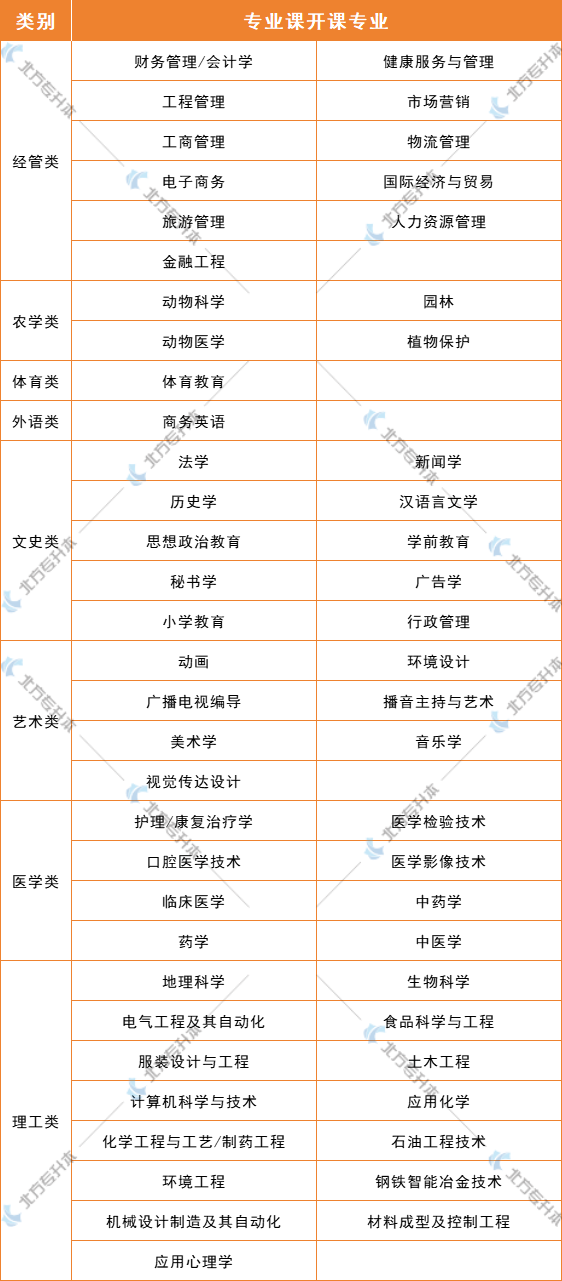 | 类别 | 专业课开课专业 | |
|---|---|---|
| 经管类 | 财务管理/会计学 | 健康服务与管理 |
| | 工程管理 | 市场营销 |
| | 工商管理 | 物流管理 |
| | 电子商务 | 国际经济与贸易 |
| | 旅游管理 | 人力资源管理 |
| | 金融工程 | |
| 农学类 | 动物科学 | 园林 |
| | 动物医学 | 植物保护 |
| 体育类 | 体育教育 | |
| 外语类 | 商务英语 | |
| 文史类 | 法学 | 新闻学 |
| | 历史学 | 汉语言文学 |
| | 思想政治教育 | 学前教育 |
| | 秘书学 | 广告学 |
| | 小学教育 | 行政管理 |
| 艺术类 | 动画 | 环境设计 |
| | 广播电视编导 | 播音主持与艺术 |
| | 美术学 | 音乐学 |
| | 视觉传达设计 | |
| 医学类 | 护理/康复治疗学 | 医学检验技术 |
| | 口腔医学技术 | 医学影像技术 |
| | 临床医学 | 中药学 |
| | 药学 | 中医学 |
| 理工类 | 地理科学 | 生物科学 |
| | 电气工程及其自动化 | 食品科学与工程 |
| | 服装设计与工程 | 土木工程 |
| | 计算机科学与技术 | 应用化学 |
| | 化学工程与工艺/制药工程 | 石油工程技术 |
| | 环境工程 | 钢铁智能冶金技术 |
| | 机械设计制造及其自动化 | 材料成型及控制工程 |
| | 应用心理学 | |

北方专升本